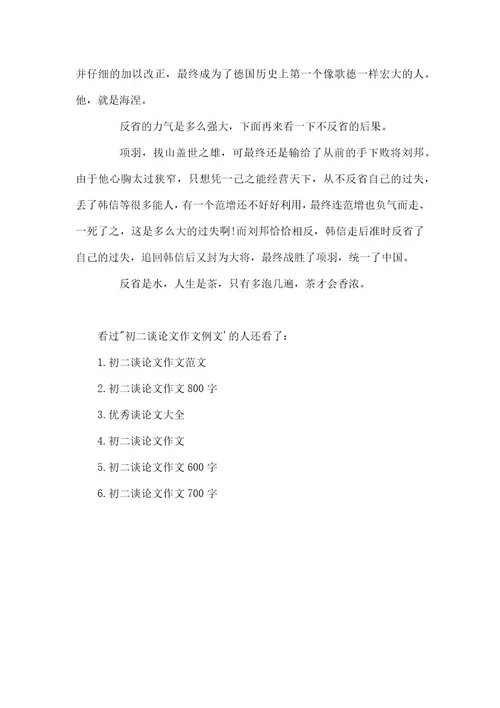 并仔细的加以改正，最终成为了德国历史上第一个像歌德一样宏大的人。他，就是海涅。

反省的力气是多么强大，下面再来看一下不反省的后果。

项羽，拔山盖世之雄，可最终还是输给了从前的手下败将刘邦。由于他心胸太过狭窄，只想凭一己之能经营天下，从不反省自己的过失，丢了韩信等很多能人，有一个范增还不好好利用，最终连范增也负气而走、一死了之，这是多么大的过失啊!而刘邦恰恰相反，韩信走后准时反省了自己的过失，追回韩信后又封为大将，最终战胜了项羽，统一了中国。

反省是水，人生是茶，只有多泡几遍，茶才会香浓。

看过"初二谈论文作文例文'的人还看了：

1.初二谈论文作文范文

2.初二谈论文作文 800 字

3.优秀谈论文大全

4.初二谈论文作文

5.初二谈论文作文 600 字

6.初二谈论文作文 700 字